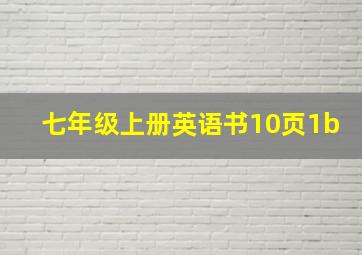 七年级上册英语书10页1b